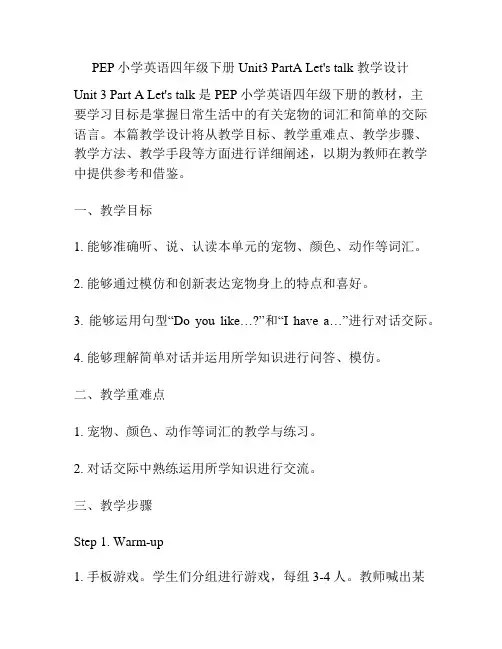 PEP 小学英语四年级下册 Unit3 PartA Let's talk 教学设计

Unit 3 Part A Let's talk 是 PEP 小学英语四年级下册的教材，主要学习目标是掌握日常生活中的有关宠物的词汇和简单的交际语言。本篇教学设计将从教学目标、教学重难点、教学步骤、教学方法、教学手段等方面进行详细阐述，以期为教师在教学中提供参考和借鉴。

一、教学目标

1. 能够准确听、说、认读本单元的宠物、颜色、动作等词汇。

2. 能够通过模仿和创新表达宠物身上的特点和喜好。

3. 能够运用句型“Do you like…?”和“I have a…”进行对话交际。

4. 能够理解简单对话并运用所学知识进行问答、模仿。

二、教学重难点

1. 宠物、颜色、动作等词汇的教学与练习。

2. 对话交际中熟练运用所学知识进行交流。

三、教学步骤

Step 1. Warm-up

1. 手板游戏。学生们分组进行游戏，每组 3-4 人。教师喊出某